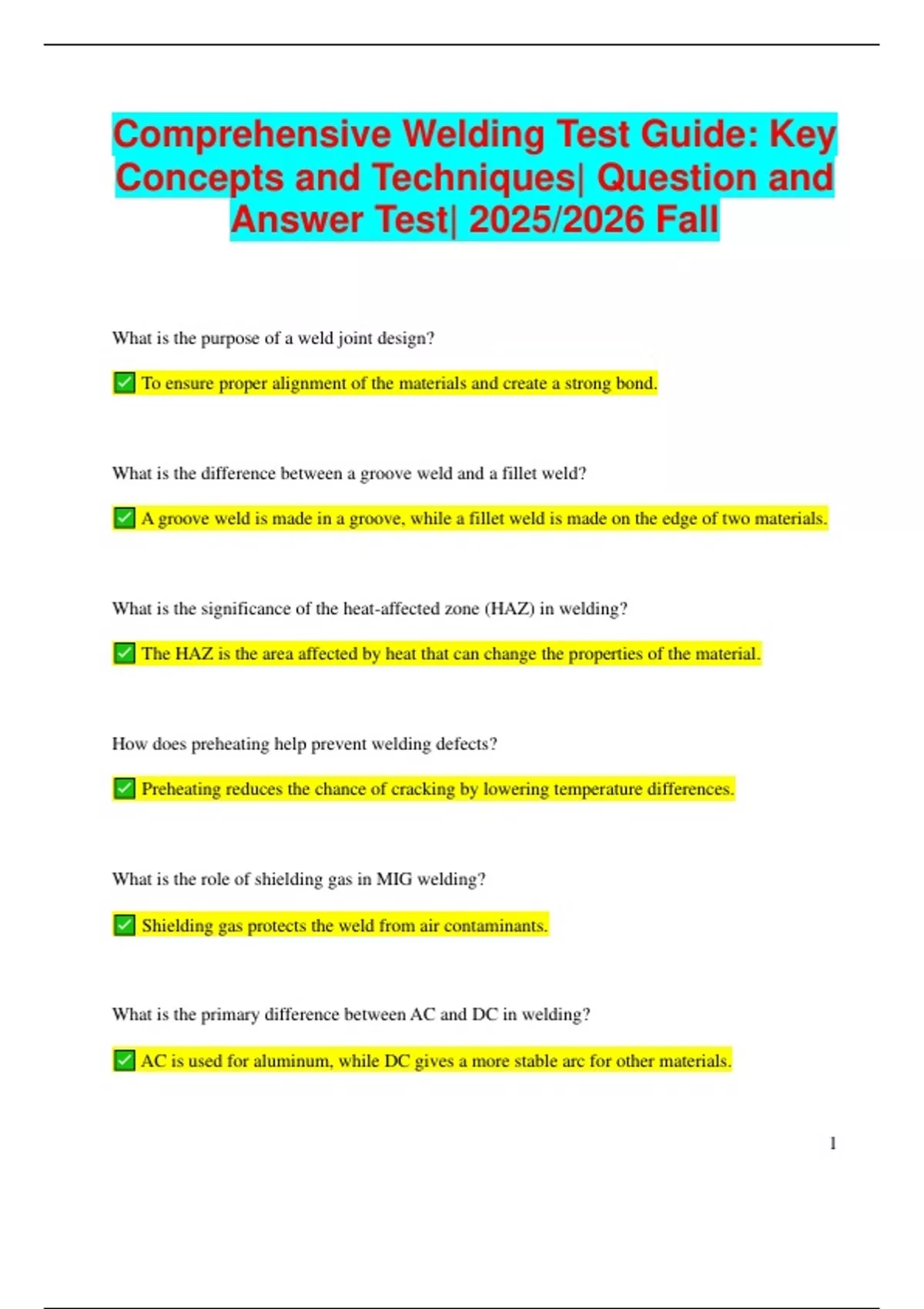 Comprehensive Welding Test Guide: Key Concepts and Techniques| Question and Answer Test| 2025/2026 Fall

What is the purpose of a weld joint design?

✅ To ensure proper alignment of the materials and create a strong bond.

What is the difference between a groove weld and a fillet weld?

✅ A groove weld is made in a groove, while a fillet weld is made on the edge of two materials.

What is the significance of the heat-affected zone (HAZ) in welding?

✅ The HAZ is the area affected by heat that can change the properties of the material.

How does preheating help prevent welding defects?

✅ Preheating reduces the chance of cracking by lowering temperature differences.

What is the role of shielding gas in MIG welding?

✅ Shielding gas protects the weld from air contaminants.

What is the primary difference between AC and DC in welding?

✅ AC is used for aluminum, while DC gives a more stable arc for other materials.

1